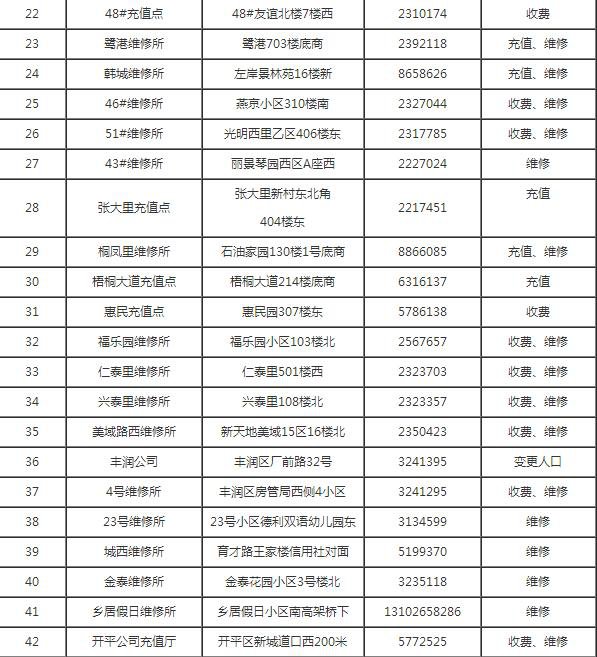 | 22 | 48#充值点 | 48#友谊北楼7楼西 | 2310174 | 收费 |
|---|---|---|---|---|
| 23 | 鹭港维修所 | 鹭港703楼底商 | 2392118 | 充值、维修 |
| 24 | 韩城维修所 | 左岸景林苑16楼新 | 8658626 | 充值、维修 |
| 25 | 46#维修所 | 燕京小区310楼南 | 2327044 | 收费、维修 |
| 26 | 51#维修所 | 光明西里乙区406楼东 | 2317785 | 收费、维修 |
| 27 | 43#维修所 | 丽景琴园西区A座西 | 2227024 | 维修 |
| 28 | 张大里充值点 | 张大里新村东北角 404楼东 | 2217451 | 充值 |
| 29 | 桐凤里维修所 | 石油家园130楼1号底商 | 8866085 | 充值、维修 |
| 30 | 梧桐大道充值点 | 梧桐大道214楼底商 | 6316137 | 充值 |
| 31 | 惠民充值点 | 惠民园307楼东 | 5786138 | 收费 |
| 32 | 福乐园维修所 | 福乐园小区103楼北 | 2567657 | 收费、维修 |
| 33 | 仁泰里维修所 | 仁泰里501楼西 | 2323703 | 收费、维修 |
| 34 | 兴泰里维修所 | 兴泰里108楼北 | 2323357 | 收费、维修 |
| 35 | 美域路西维修所 | 新天地美域15区16楼北 | 2350423 | 收费、维修 |
| 36 | 丰润公司 | 丰润区厂前路32号 | 3241395 | 变更人口 |
| 37 | 4号维修所 | 丰润区房管局西侧4小区 | 3241295 | 收费、维修 |
| 38 | 23号维修所 | 23号小区德利双语幼儿园东 | 3134599 | 维修 |
| 39 | 城西维修所 | 育才路王家楼信用社对面 | 5199370 | 维修 |
| 40 | 金泰维修所 | 金泰花园小区3号楼北 | 3235118 | 维修 |
| 41 | 乡居假日维修所 | 乡居假日小区南高架桥下 | 13102658286 | 维修 |
| 42 | 开平公司充值厅 | 开平区新城道口西200米 | 5772525 | 收费、维修 |